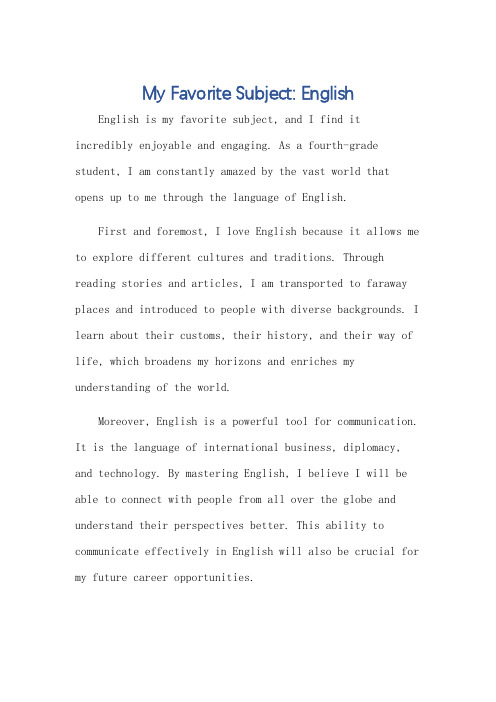 My Favorite Subject: English

English is my favorite subject, and I find it incredibly enjoyable and engaging. As a fourth-grade student, I am constantly amazed by the vast world that opens up to me through the language of English.

First and foremost, I love English because it allows me to explore different cultures and traditions. Through reading stories and articles, I am transported to faraway places and introduced to people with diverse backgrounds. I learn about their customs, their history, and their way of life, which broadens my horizons and enriches my understanding of the world.

Moreover, English is a powerful tool for communication. It is the language of international business, diplomacy, and technology. By mastering English, I believe I will be able to connect with people from all over the globe and understand their perspectives better. This ability to communicate effectively in English will also be crucial for my future career opportunities.